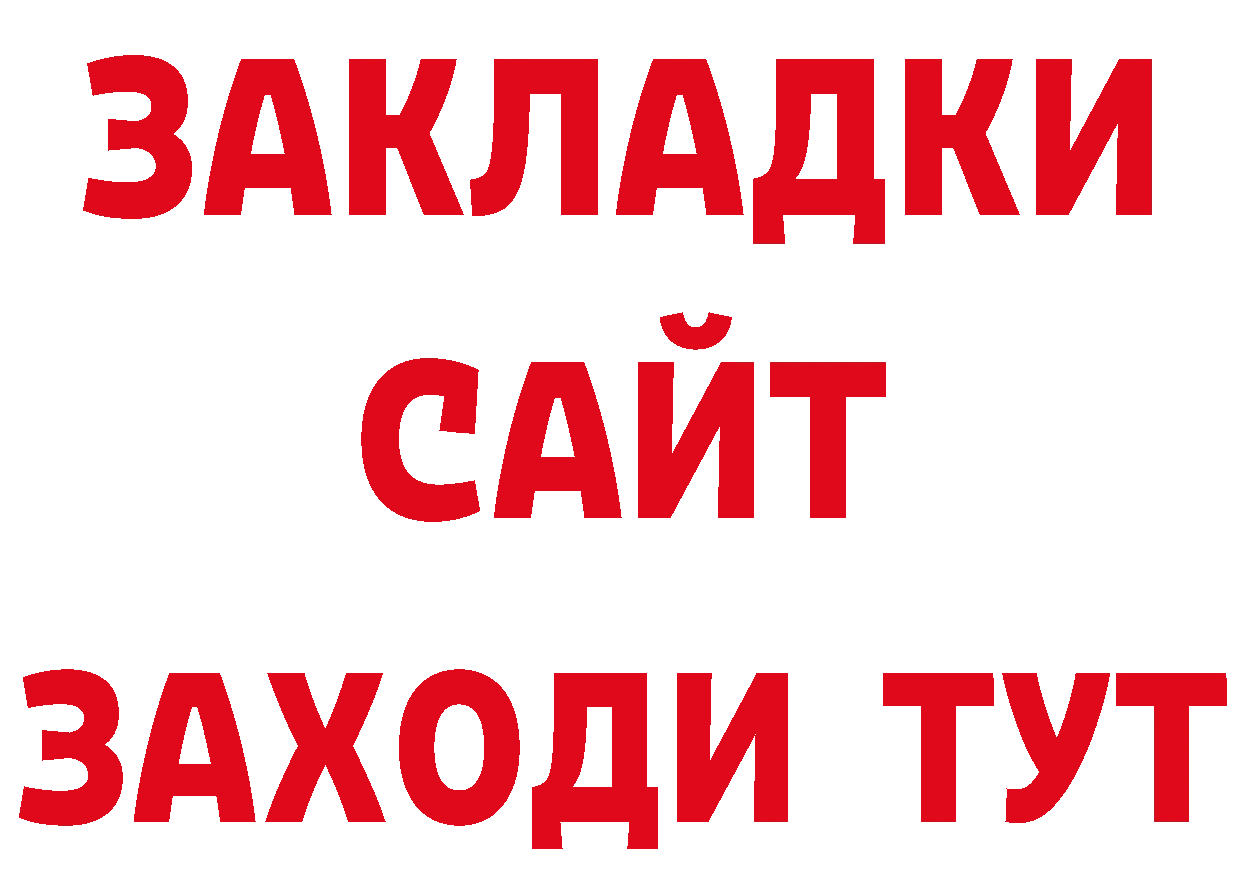 ЗАКЛАДКИ
САЙТ
ЗАХОДИ ТУТ